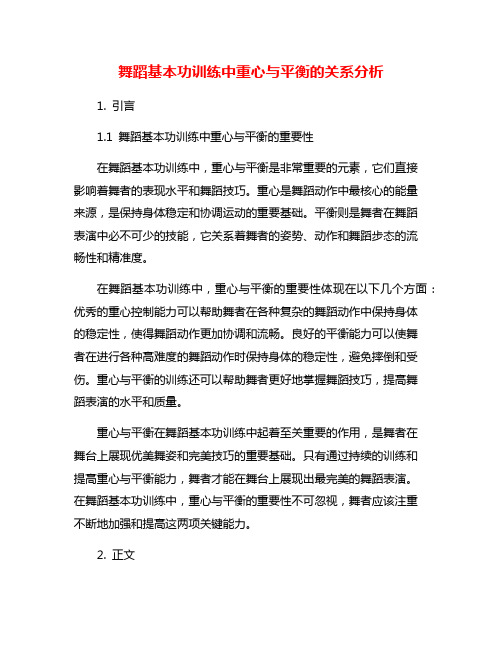 舞蹈基本功训练中重心与平衡的关系分析

1. 引言

1.1 舞蹈基本功训练中重心与平衡的重要性

在舞蹈基本功训练中，重心与平衡是非常重要的元素，它们直接影响着舞者的表现水平和舞蹈技巧。重心是舞蹈动作中最核心的能量来源，是保持身体稳定和协调运动的重要基础。平衡则是舞者在舞蹈表演中必不可少的技能，它关系着舞者的姿势、动作和舞蹈步态的流畅性和精准度。

在舞蹈基本功训练中，重心与平衡的重要性体现在以下几个方面：优秀的重心控制能力可以帮助舞者在各种复杂的舞蹈动作中保持身体的稳定性，使得舞蹈动作更加协调和流畅。良好的平衡能力可以使舞者在进行各种高难度的舞蹈动作时保持身体的稳定性，避免摔倒和受伤。重心与平衡的训练还可以帮助舞者更好地掌握舞蹈技巧，提高舞蹈表演的水平和质量。

重心与平衡在舞蹈基本功训练中起着至关重要的作用，是舞者在舞台上展现优美舞姿和完美技巧的重要基础。只有通过持续的训练和提高重心与平衡能力，舞者才能在舞台上展现出最完美的舞蹈表演。在舞蹈基本功训练中，重心与平衡的重要性不可忽视，舞者应该注重不断地加强和提高这两项关键能力。

2. 正文